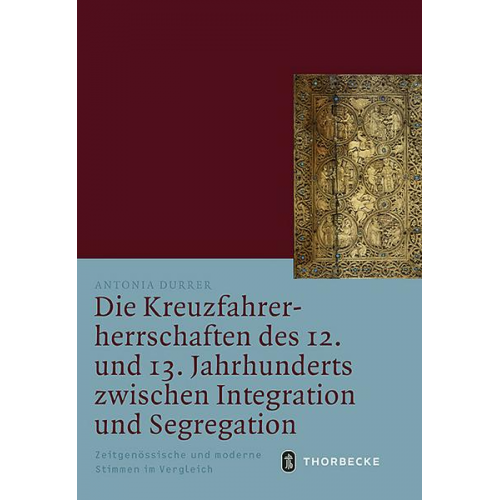 ANTONIA DURRER

Die Kreuzfahrerherrschaften des 12. und 13. Jahrhunderts zwischen Integration und Segregation

Zeitgenössische und moderne Stimmen im Vergleich

THORBECKE